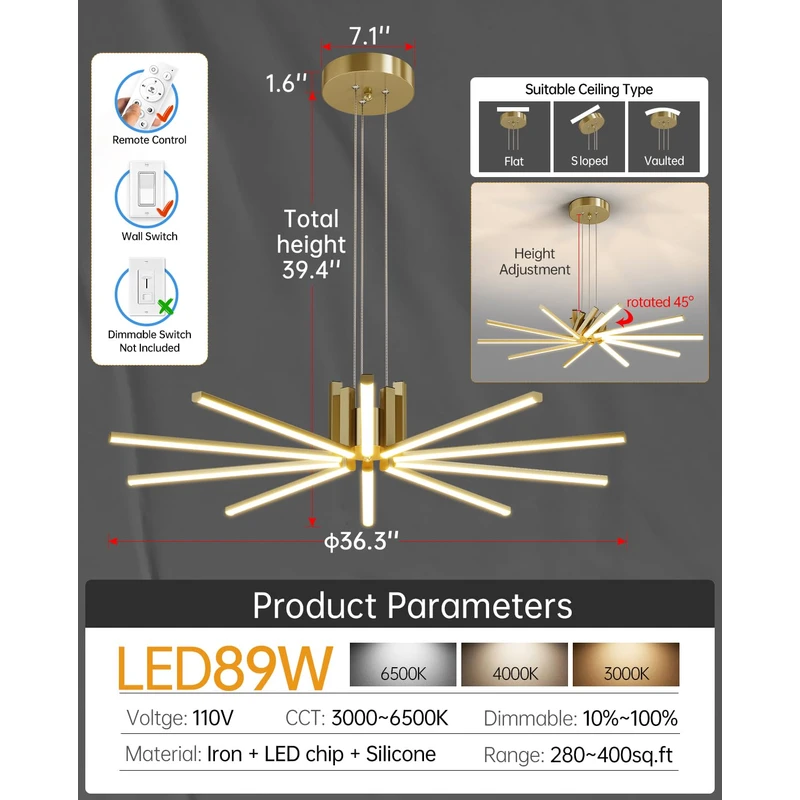 7.1''

1.6''

Remote Control

Wall Switch

Dimmable Switch Not Included

Total height 39.4''

Suitable Ceiling Type

Flat

Sloped

Vaulted

Height Adjustment

rotated 45°

ϕ36.3''

Product Parameters

LED89W

6500K

4000K

3000K

Voltge: 110V CCT: 3000~6500K Dimmable: 10%~100%

Material: Iron + LED chip + Silicone Range: 280~400sq.ft